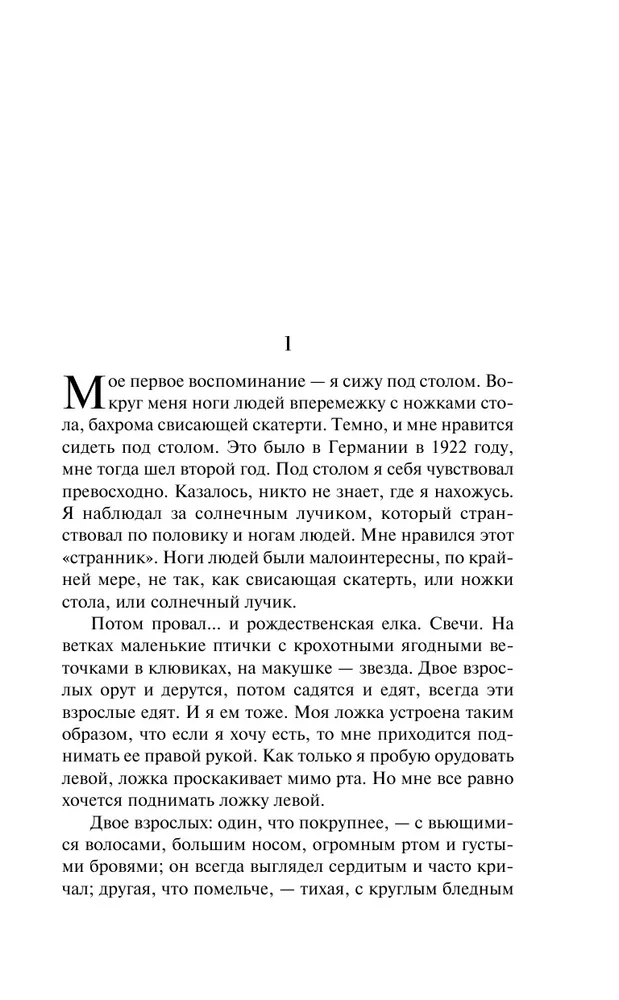 1

Мое первое воспоминание — я сижу под столом. Вокруг меня ноги людей вперемежку с ножками стола, бахрома свисающей скатерти. Темно, и мне нравится сидеть под столом. Это было в Германии в 1922 году, мне тогда шел второй год. Под столом я себя чувствовал превосходно. Казалось, никто не знает, где я нахожусь. Я наблюдал за солнечным лучиком, который странствовал по половику и ногам людей. Мне нравился этот «странник». Ноги людей были малоинтересны, по крайней мере, не так, как свисающая скатерть, или ножки стола, или солнечный лучик.

Потом провал... и рождественская елка. Свечи. На ветках маленькие птички с крохотными ягодными веточками в клювиках, на макушке — звезда. Двое взрослых орут и дерутся, потом садятся и едят, всегда эти взрослые едят. И я ем тоже. Моя ложка устроена таким образом, что если я хочу есть, то мне приходится поднимать ее правой рукой. Как только я пробую орудовать левой, ложка проскакивает мимо рта. Но мне все равно хочется поднимать ложку левой.

Двое взрослых: один, что покрупнее, — с вьющимися волосами, большим носом, огромным ртом и густыми бровями; он всегда выглядел сердитым и часто кричал; другая, что помельче, — тихая, с круглым бледным